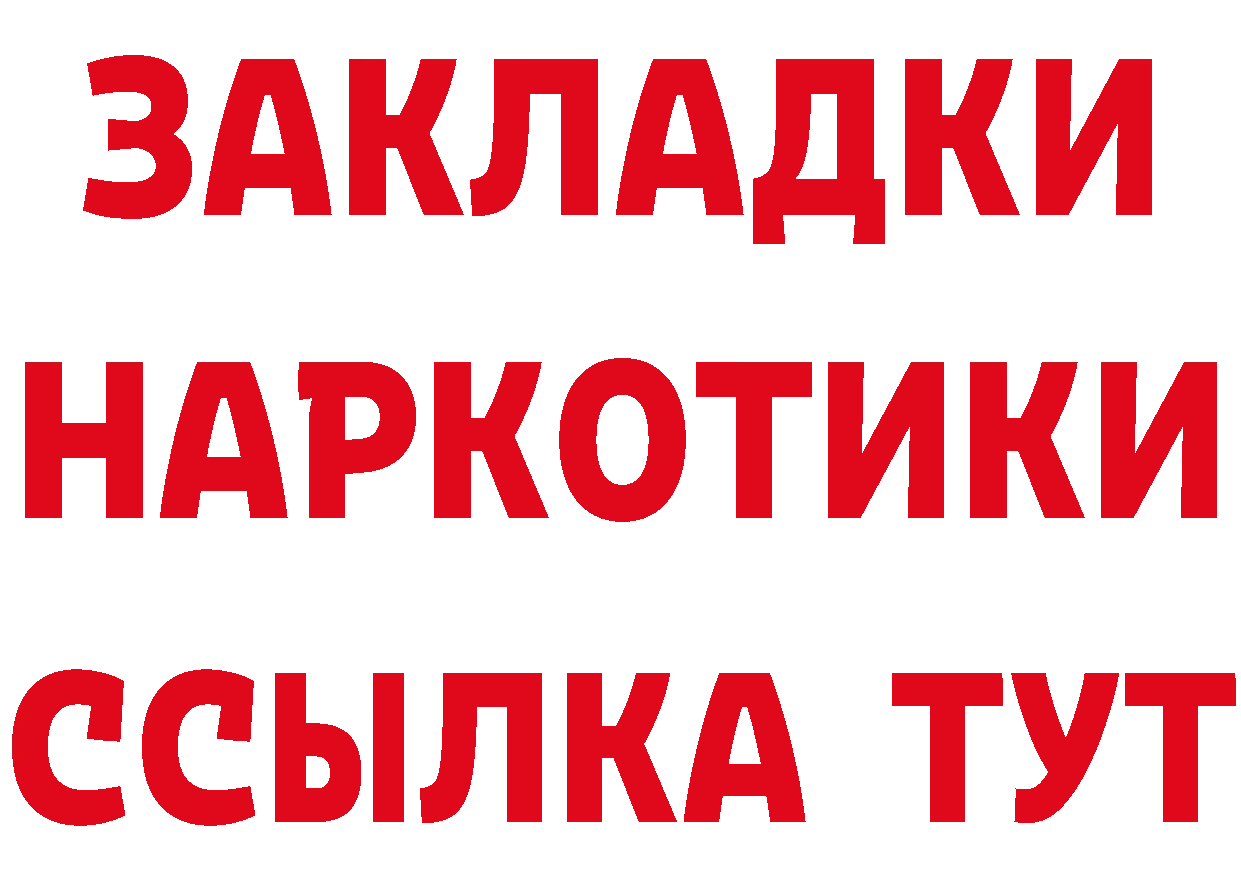 ЗАКЛАДКИ НАРКОТИКИ ССЫЛКА ТУТ